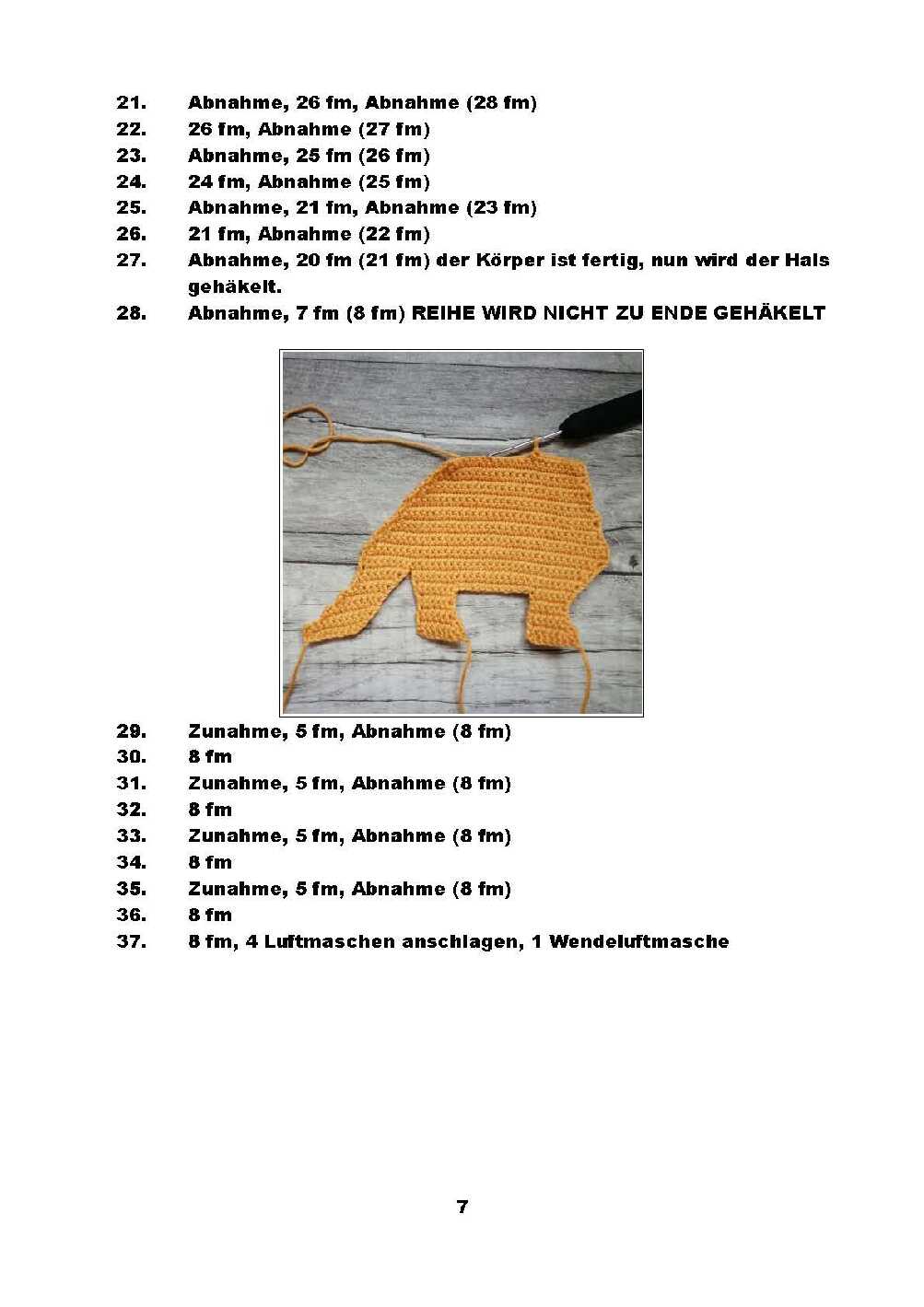 21. Abnahme, 26 fm, Abnahme (28 fm)
22. 26 fm, Abnahme (27 fm)
23. Abnahme, 25 fm (26 fm)
24. 24 fm, Abnahme (25 fm)
25. Abnahme, 21 fm, Abnahme (23 fm)
26. 21 fm, Abnahme (22 fm)
27. Abnahme, 20 fm (21 fm) der Körper ist fertig, nun wird der Hals gehäkelt.
28. Abnahme, 7 fm (8 fm) REIHE WIRD NICHT ZU ENDE GEHÄKELT

29. Zunahme, 5 fm, Abnahme (8 fm)
30. 8 fm
31. Zunahme, 5 fm, Abnahme (8 fm)
32. 8 fm
33. Zunahme, 5 fm, Abnahme (8 fm)
34. 8 fm
35. Zunahme, 5 fm, Abnahme (8 fm)
36. 8 fm
37. 8 fm, 4 Luftmaschen anschlagen, 1 Wendeluftmasche

7